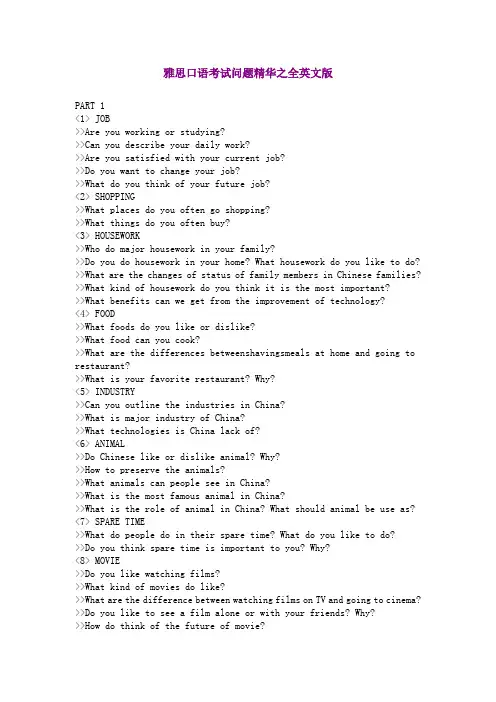 雅思口语考试问题精华之全英文版

PART 1
<1> JOB
>>Are you working or studying?
>>Can you describe your daily work?
>>Are you satisfied with your current job?
>>Do you want to change your job?
>>What do you think of your future job?
<2> SHOPPING
>>What places do you often go shopping?
>>What things do you often buy?
<3> HOUSEWORK
>>Who do major housework in your family?
>>Do you do housework in your home? What housework do you like to do?
>>What are the changes of status of family members in Chinese families?
>>What kind of housework do you think it is the most important?
>>What benefits can we get from the improvement of technology?
<4> FOOD
>>What foods do you like or dislike?
>>What food can you cook?
>>What are the differences betweenshavingsmeals at home and going to restaurant?
>>What is your favorite restaurant? Why?
<5> INDUSTRY
>>Can you outline the industries in China?
>>What is major industry of China?
>>What technologies is China lack of?
<6> ANIMAL
>>Do Chinese like or dislike animal? Why?
>>How to preserve the animals?
>>What animals can people see in China?
>>What is the most famous animal in China?
>>What is the role of animal in China? What should animal be use as?
<7> SPARE TIME
>>What do people do in their spare time? What do you like to do?
>>Do you think spare time is important to you? Why?
<8> MOVIE
>>Do you like watching films?
>>What kind of movies do like?
>>What are the difference between watching films on TV and going to cinema?
>>Do you like to see a film alone or with your friends? Why?
>>How do think of the future of movie?